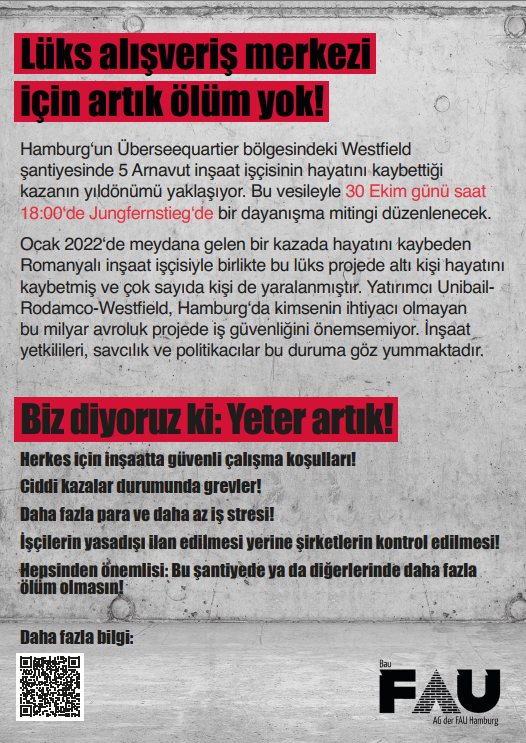 Lüks alışveriş merkezi için artık ölüm yok!

Hamburg'un Überseequartier bölgesindeki Westfield şantiyesinde 5 Arnavut inşaat işçisinin hayatını kaybettiği kazanın yıldönümü yaklaşıyor. Bu vesileyle 30 Ekim günü saat 18:00'de Jungfernstieg'de bir dayanışma mitingi düzenlenecek.

Ocak 2022'de meydana gelen bir kazada hayatını kaybeden Romanyalı inşaat işçisiyle birlikte bu lüks projede altı kişi hayatını kaybetmiş ve çok sayıda kişi de yaralanmıştır. Yatırımcı Unibail-Rodamco-Westfield, Hamburg'da kimsenin ihtiyacı olmayan bu milyar avroluk projede iş güvenliğini önemsemiyor. İnşaat yetkilileri, savcılık ve politikacılar bu duruma göz yummaktadır.

Biz diyoruz ki: Yeter artık!

Herkes için inşaatta güvenli çalışma koşulları!

Ciddi kazalar durumunda grevler!

Daha fazla para ve daha az iş stresi!

İşçilerin yasadışı ilan edilmesi yerine şirketlerin kontrol edilmesi!

Hepsinden önemlisi: Bu şantiyede ya da diğerlerinde daha fazla ölüm olmasın!

Daha fazla bilgi:

Bau
FAU
AG der FAU Hamburg